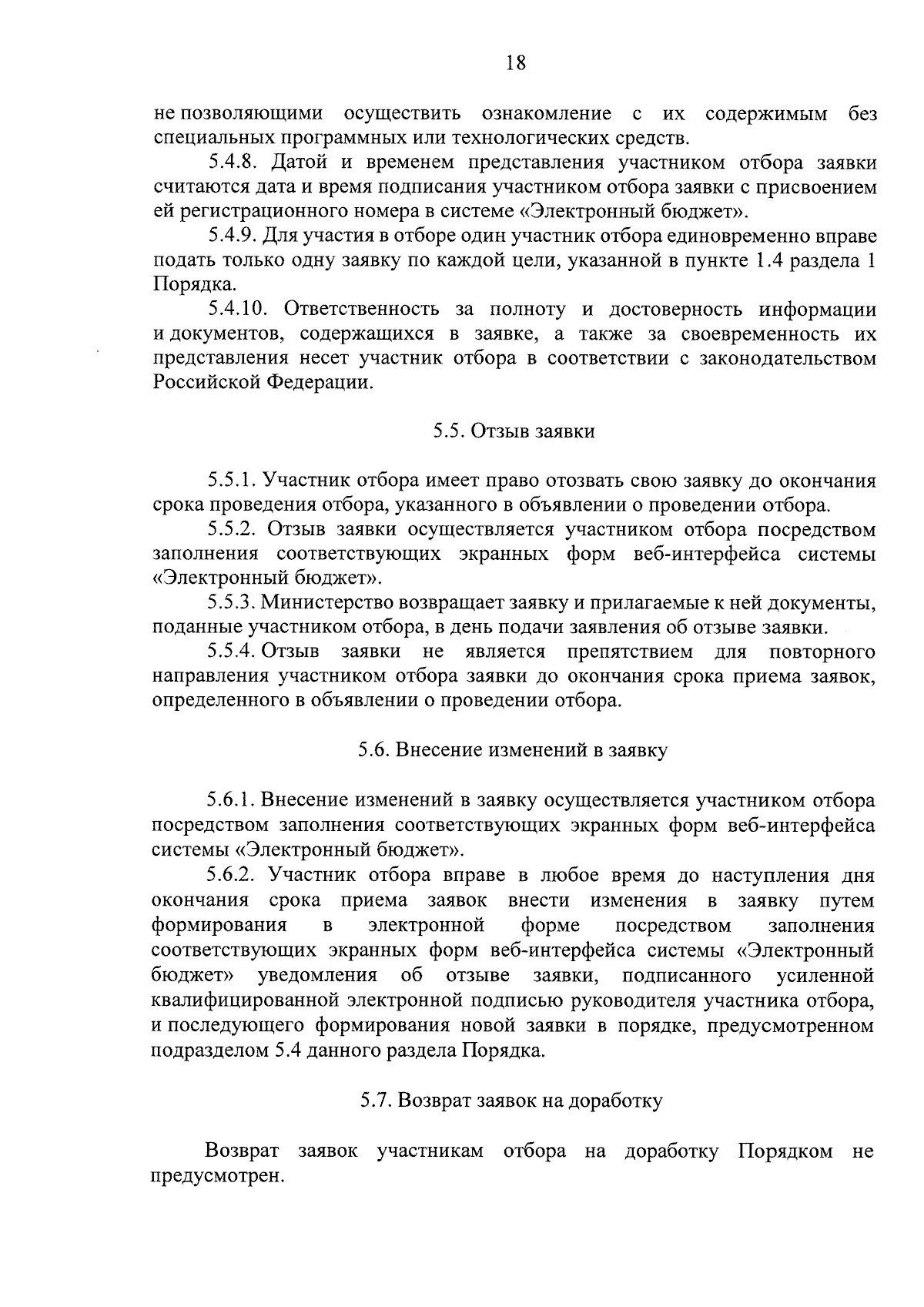 18

не позволяющими осуществить ознакомление с их содержимым без специальных программных или технологических средств.

5.4.8. Датой и временем представления участником отбора заявки считаются дата и время подписания участником отбора заявки с присвоением ей регистрационного номера в системе «Электронный бюджет».

5.4.9. Для участия в отборе один участник отбора единовременно вправе подать только одну заявку по каждой цели, указанной в пункте 1.4 раздела 1 Порядка.

5.4.10. Ответственность за полноту и достоверность информации и документов, содержащихся в заявке, а также за своевременность их представления несет участник отбора в соответствии с законодательством Российской Федерации.

5.5. Отзыв заявки

5.5.1. Участник отбора имеет право отозвать свою заявку до окончания срока проведения отбора, указанного в объявлении о проведении отбора.

5.5.2. Отзыв заявки осуществляется участником отбора посредством заполнения соответствующих экранных форм веб-интерфейса системы «Электронный бюджет».

5.5.3. Министерство возвращает заявку и прилагаемые к ней документы, поданные участником отбора, в день подачи заявления об отзыве заявки.

5.5.4. Отзыв заявки не является препятствием для повторного направления участником отбора заявки до окончания срока приема заявок, определенного в объявлении о проведении отбора.

5.6. Внесение изменений в заявку

5.6.1. Внесение изменений в заявку осуществляется участником отбора посредством заполнения соответствующих экранных форм веб-интерфейса системы «Электронный бюджет».

5.6.2. Участник отбора вправе в любое время до наступления дня окончания срока приема заявок внести изменения в заявку путем формирования в электронной форме посредством заполнения соответствующих экранных форм веб-интерфейса системы «Электронный бюджет» уведомления об отзыве заявки, подписанного усиленной квалифицированной электронной подписью руководителя участника отбора, и последующего формирования новой заявки в порядке, предусмотренном подразделом 5.4 данного раздела Порядка.

5.7. Возврат заявок на доработку

Возврат заявок участникам отбора на доработку Порядком не предусмотрен.